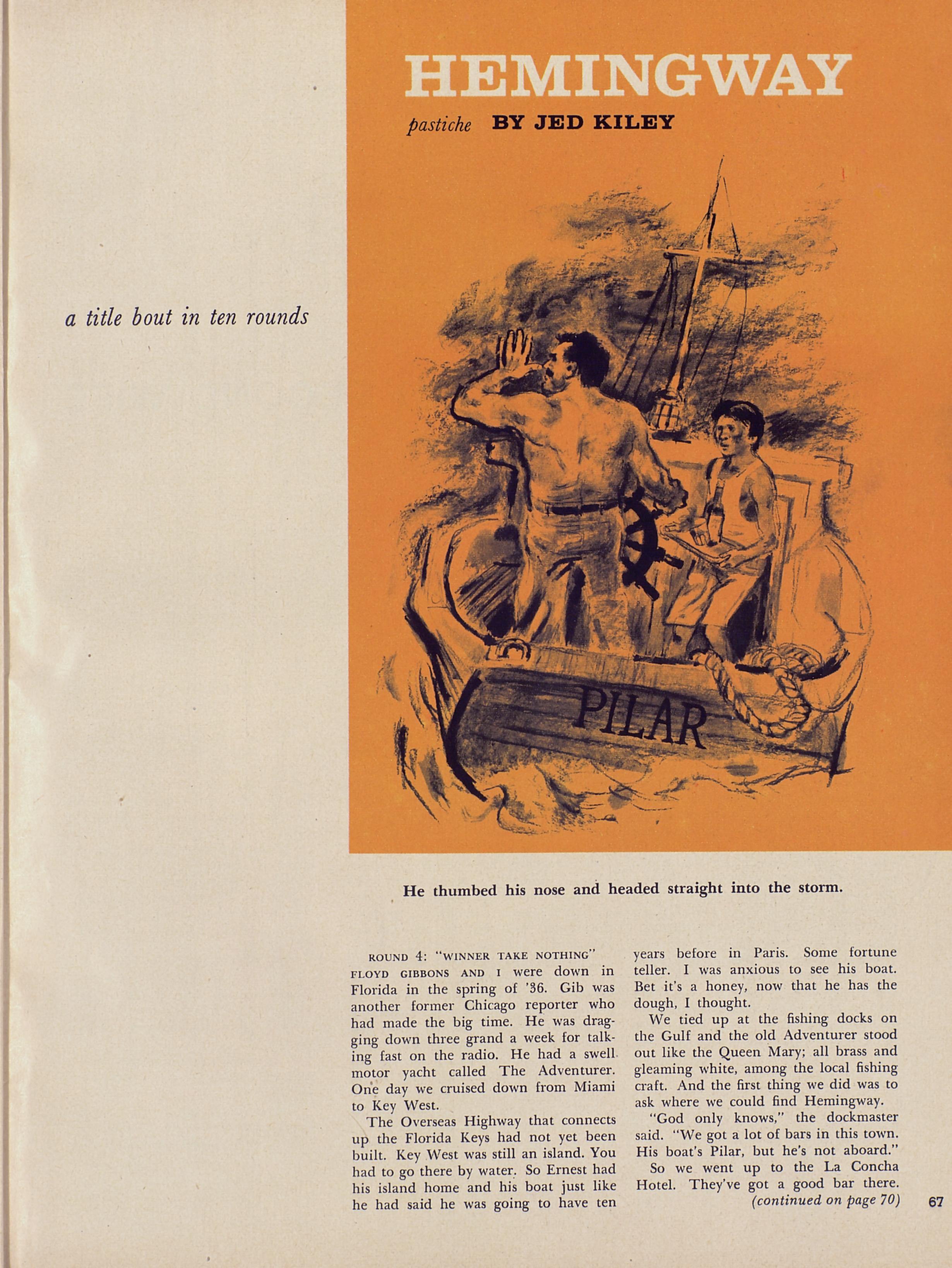 HEMINGWAY

pastiche BY JED KILEY

a title bout in ten rounds

PILAR

He thumbed his nose and headed straight into the storm.

ROUND 4: "WINNER TAKE NOTHING"

FLOYD GIBBONS AND I were down in Florida in the spring of '36. Gib was another former Chicago reporter who had made the big time. He was dragging down three grand a week for talking fast on the radio. He had a swell motor yacht called The Adventurer. One day we cruised down from Miami to Key West.

The Overseas Highway that connects up the Florida Keys had not yet been built. Key West was still an island. You had to go there by water. So Ernest had his island home and his boat just like he had said he was going to have ten years before in Paris. Some fortune teller. I was anxious to see his boat. Bet it's a honey, now that he has the dough, I thought.

We tied up at the fishing docks on the Gulf and the old Adventurer stood out like the Queen Mary; all brass and gleaming white, among the local fishing craft. And the first thing we did was to ask where we could find Hemingway.

"God only knows," the dockmaster said. "We got a lot of bars in this town. His boat's Pilar, but he's not aboard."

So we went up to the La Concha Hotel. They've got a good bar there.

(continued on page 70)

67